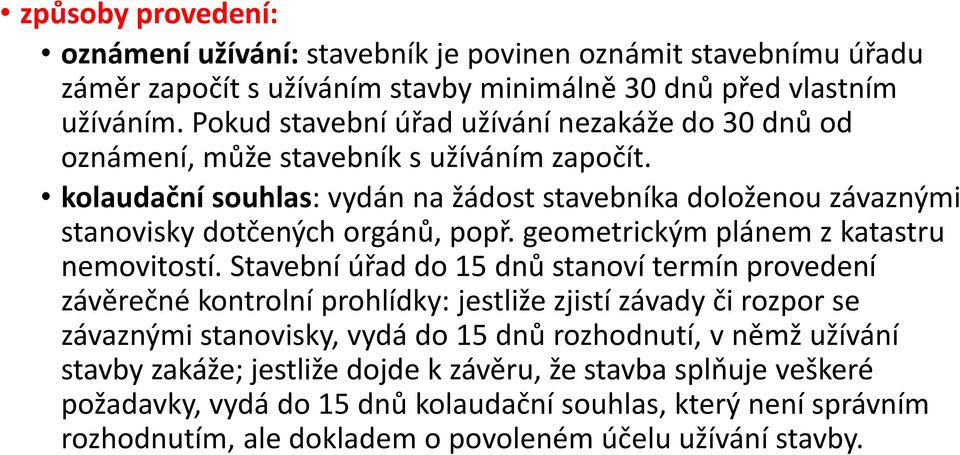 • způsoby provedení:

• oznámení užívání: stavebník je povinen oznámit stavebnímu úřadu záměr započít s užíváním stavby minimálně 30 dnů před vlastním užíváním. Pokud stavební úřad užívání nezakáže do 30 dnů od oznámení, může stavebník s užíváním započít.

• kolaudační souhlas: vydán na žádost stavebníka doloženou závaznými stanovisky dotčených orgánů, popř. geometrickým plánem z katastru nemovitostí. Stavební úřad do 15 dnů stanoví termín provedení závěrečné kontrolní prohlídky: jestliže zjistí závady či rozpor se závaznými stanovisky, vydá do 15 dnů rozhodnutí, v němž užívání stavby zakáže; jestliže dojde k závěru, že stavba splňuje veškeré požadavky, vydá do 15 dnů kolaudační souhlas, který není správním rozhodnutím, ale dokladem o povoleném účelu užívání stavby.